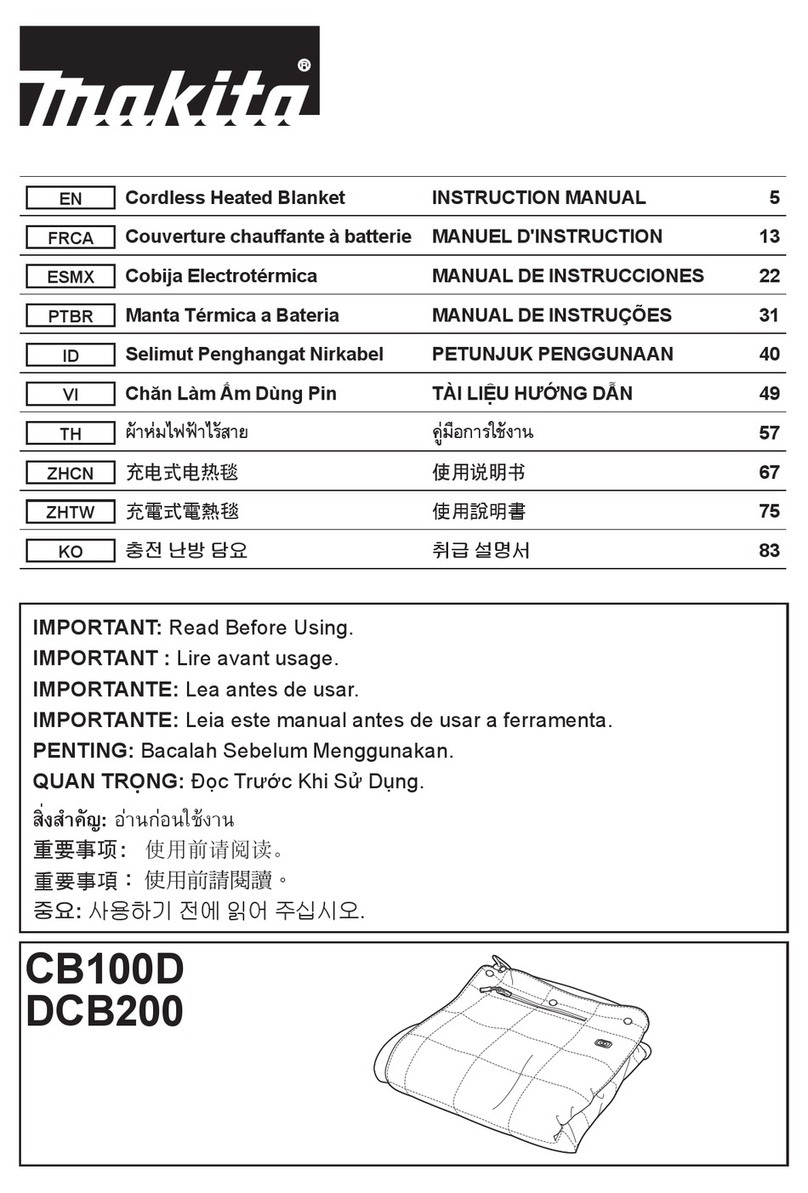 makita®

| EN | Cordless Heated Blanket | INSTRUCTION MANUAL | 5 |
|---|---|---|---|
| FRCA | Couverture chauffante à batterie | MANUEL D'INSTRUCTION | 13 |
| ESMX | Cobija Electrotérmica | MANUAL DE INSTRUCCIONES | 22 |
| PTBR | Manta Térmica a Bateria | MANUAL DE INSTRUÇÕES | 31 |
| ID | Selimut Penghangat Nirkabel | PETUNJUK PENGGUNAAN | 40 |
| VI | Chăn Làm Ấm Dùng Pin | TÀI LIỆU HƯỚNG DẪN | 49 |
| TH | ผ้าห่มไฟฟ้าไร้สาย | คู่มือการใช้งาน | 57 |
| ZHCN | 充电式电热毯 | 使用说明书 | 67 |
| ZHTW | 充電式電熱毯 | 使用說明書 | 75 |
| KO | 충전 난방 담요 | 취급 설명서 | 83 |

IMPORTANT: Read Before Using.
IMPORTANT : Lire avant usage.
IMPORTANTE: Lea antes de usar.
IMPORTANTE: Leia este manual antes de usar a ferramenta.
PENTING: Bacalah Sebelum Menggunakan.
QUAN TRỌNG: Đọc Trước Khi Sử Dụng.
สิ่งสำคัญ: อ่านก่อนใช้งาน
重要事项： 使用前请阅读。
重要事項： 使用前請閱讀。
중요: 사용하기 전에 읽어 주십시오.

CB100D
DCB200